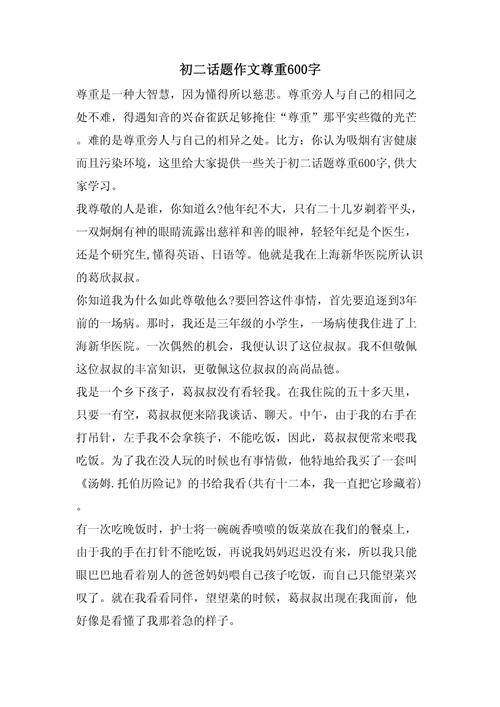 初二话题作文尊重600字

尊重是一种大智慧，因为懂得所以慈悲。尊重旁人与自己的相同之处不难，得遇知音的兴奋雀跃足够掩住“尊重”那平实些微的光芒。难的是尊重旁人与自己的相异之处。比方：你认为吸烟有害健康而且污染环境，这里给大家提供一些关于初二话题尊重600字,供大家学习。

我尊敬的人是谁，你知道么?他年纪不大，只有二十几岁剃着平头，一双炯炯有神的眼睛流露出慈祥和善的眼神，轻轻年纪是个医生，还是个研究生,懂得英语、日语等。他就是我在上海新华医院所认识的葛欣叔叔。

你知道我为什么如此尊敬他么?要回答这件事情，首先要追逐到3年前的一场病。那时，我还是三年级的小学生，一场病使我住进了上海新华医院。一次偶然的机会，我便认识了这位叔叔。我不但敬佩这位叔叔的丰富知识，更敬佩这位叔叔的高尚品德。

我是一个乡下孩子，葛叔叔没有看轻我。在我住院的五十多天里，只要一有空，葛叔叔便来陪我谈话、聊天。中午，由于我的右手在打吊针，左手我不会拿筷子，不能吃饭，因此，葛叔叔便常来喂我吃饭。为了我在没人玩的时候也有事情做，他特地给我买了一套叫《汤姆.托伯历险记》的书给我看(共有十二本，我一直把它珍藏着)。

有一次吃晚饭时，护士将一碗碗香喷喷的饭菜放在我们的餐桌上，由于我的手在打针不能吃饭，再说我妈妈迟迟没有来，所以我只能眼巴巴地看着别人的爸爸妈妈喂自己孩子吃饭，而自己只能望菜兴叹了。就在我看看同伴，望望菜的时候，葛叔叔出现在我面前，他好像是看懂了我那着急的样子。